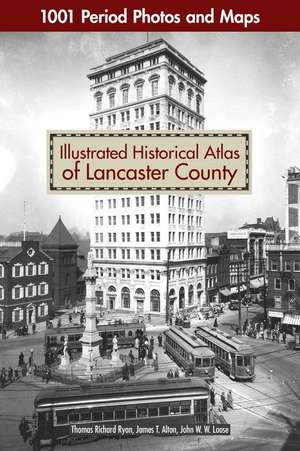 1001 Period Photos and Maps

Illustrated Historical Atlas of Lancaster County

Thomas Richard Ryan, James T. Alton, John W. W. Loose